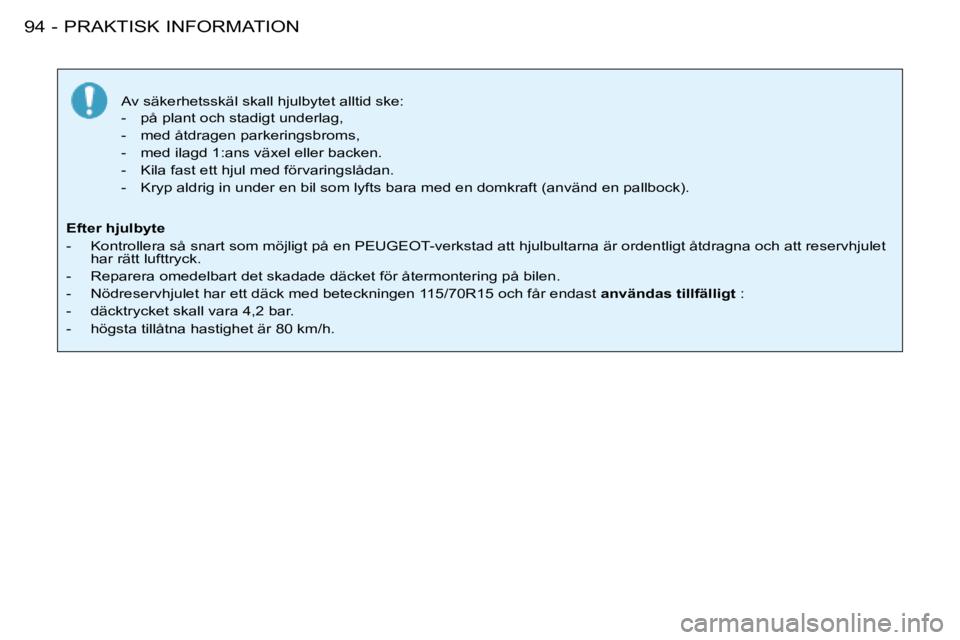 94 - PRAKTISK INFORMATION

Av säkerhetsskäl skall hjulbytet alltid ske:
- på plant och stadigt underlag,
- med åtdragen parkeringsbroms,
- med ilagd 1:ans växel eller backen.
- Kila fast ett hjul med förvaringslådan.
- Kryp aldrig in under en bil som lyfts bara med en domkraft (använd en pallbock).

Efter hjulbyte
- Kontrollera så snart som möjligt på en PEUGEOT-verkstad att hjulbultarna är ordentligt åtdragna och att reservhjulet har rätt lufttryck.
- Reparera omedelbart det skadade däcket för återmontering på bilen.
- Nödreservhjulet har ett däck med beteckningen 115/70R15 och får endast användas tillfälligt :
- däcktrycket skall vara 4,2 bar.
- högsta tillåtna hastighet är 80 km/h.

carmanualsonline.info